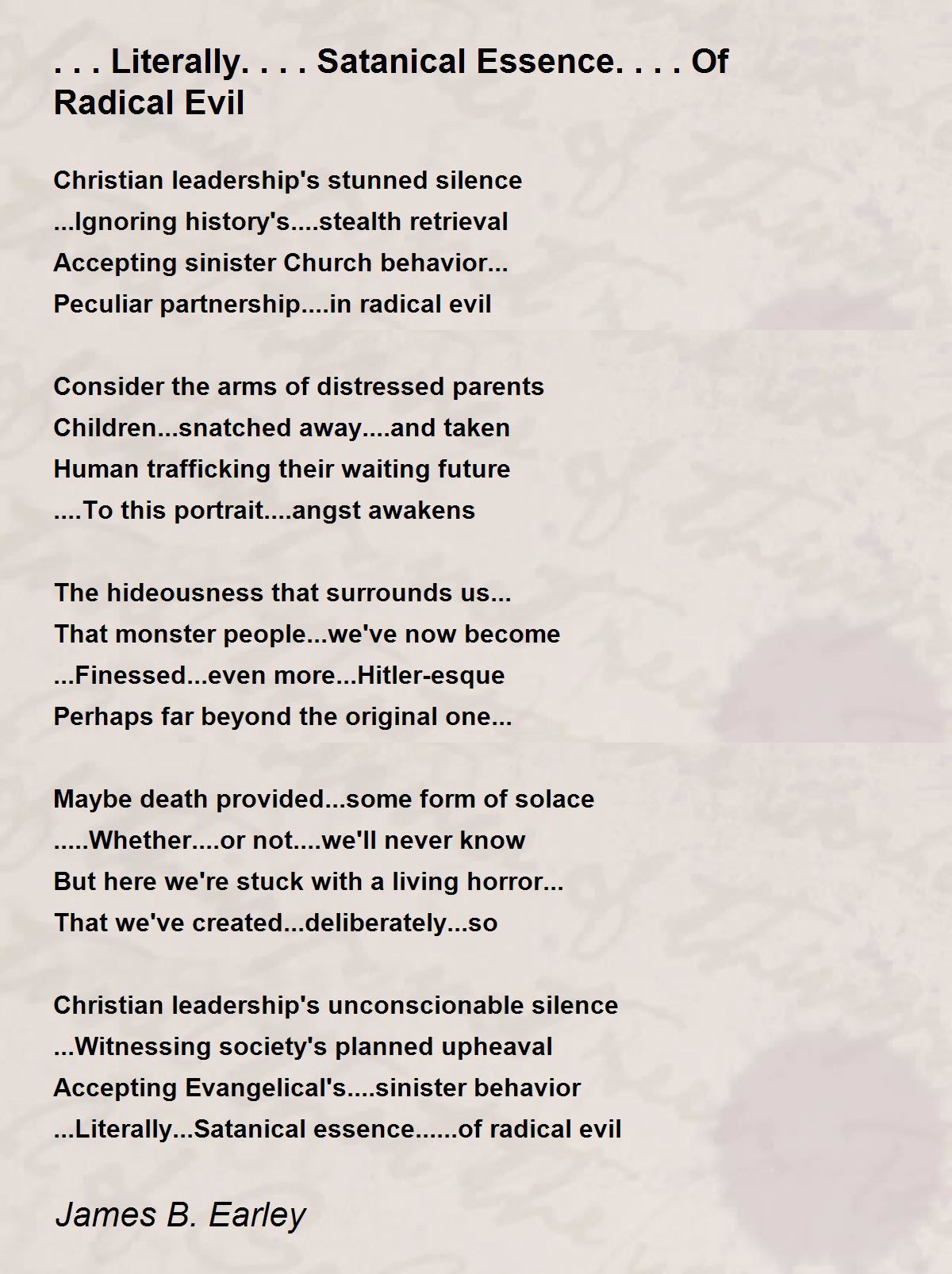 . . . Literally. . . . Satanical Essence. . . . Of Radical Evil

Christian leadership's stunned silence
...Ignoring history's....stealth retrieval
Accepting sinister Church behavior...
Peculiar partnership....in radical evil

Consider the arms of distressed parents
Children...snatched away....and taken
Human trafficking their waiting future
....To this portrait....angst awakens

The hideousness that surrounds us...
That monster people...we've now become
...Finessed...even more...Hitler-esque
Perhaps far beyond the original one...

Maybe death provided...some form of solace
.....Whether....or not....we'll never know
But here we're stuck with a living horror...
That we've created...deliberately...so

Christian leadership's unconscionable silence
...Witnessing society's planned upheaval
Accepting Evangelical's....sinister behavior
...Literally...Satanical essence......of radical evil

James B. Earley